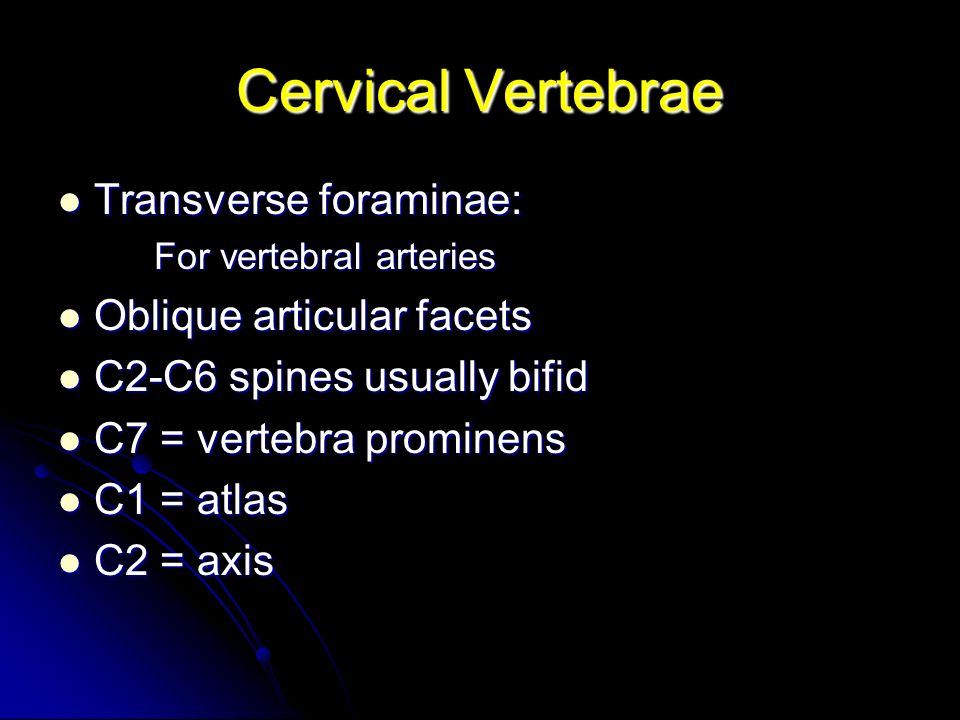 Cervical Vertebrae

- Transverse foraminae:
  For vertebral arteries
- Oblique articular facets
- C2-C6 spines usually bifid
- C7 = vertebra prominens
- C1 = atlas
- C2 = axis